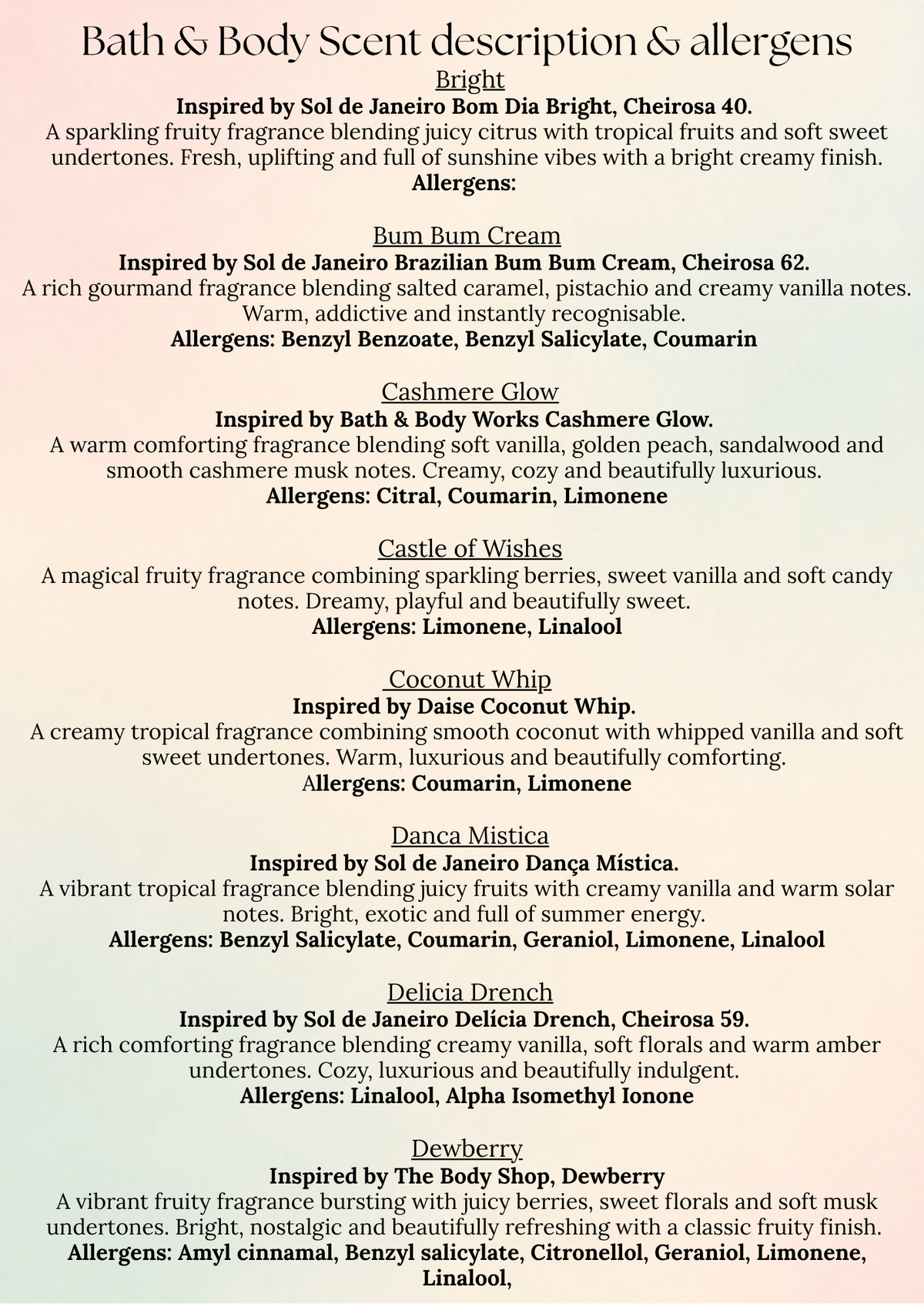 Bath & Body Scent description & allergens

Bright

Inspired by Sol de Janeiro Bom Dia Bright, Cheirosa 40.

A sparkling fruity fragrance blending juicy citrus with tropical fruits and soft sweet undertones. Fresh, uplifting and full of sunshine vibes with a bright creamy finish.

Allergens:

Bum Bum Cream

Inspired by Sol de Janeiro Brazilian Bum Bum Cream, Cheirosa 62.

A rich gourmand fragrance blending salted caramel, pistachio and creamy vanilla notes. Warm, addictive and instantly recognisable.

Allergens: Benzyl Benzoate, Benzyl Salicylate, Coumarin

Cashmere Glow

Inspired by Bath & Body Works Cashmere Glow.

A warm comforting fragrance blending soft vanilla, golden peach, sandalwood and smooth cashmere musk notes. Creamy, cozy and beautifully luxurious.

Allergens: Citral, Coumarin, Limonene

Castle of Wishes

A magical fruity fragrance combining sparkling berries, sweet vanilla and soft candy notes. Dreamy, playful and beautifully sweet.

Allergens: Limonene, Linalool

Coconut Whip

Inspired by Daise Coconut Whip.

A creamy tropical fragrance combining smooth coconut with whipped vanilla and soft sweet undertones. Warm, luxurious and beautifully comforting.

Allergens: Coumarin, Limonene

Danca Mistica

Inspired by Sol de Janeiro Dança Mística.

A vibrant tropical fragrance blending juicy fruits with creamy vanilla and warm solar notes. Bright, exotic and full of summer energy.

Allergens: Benzyl Salicylate, Coumarin, Geraniol, Limonene, Linalool

Delicia Drench

Inspired by Sol de Janeiro Delícia Drench, Cheirosa 59.

A rich comforting fragrance blending creamy vanilla, soft florals and warm amber undertones. Cozy, luxurious and beautifully indulgent.

Allergens: Linalool, Alpha Isomethyl Ionone

Dewberry

Inspired by The Body Shop, Dewberry

A vibrant fruity fragrance bursting with juicy berries, sweet florals and soft musk undertones. Bright, nostalgic and beautifully refreshing with a classic fruity finish.

Allergens: Amyl cinnamal, Benzyl salicylate, Citronellol, Geraniol, Limonene, Linalool,